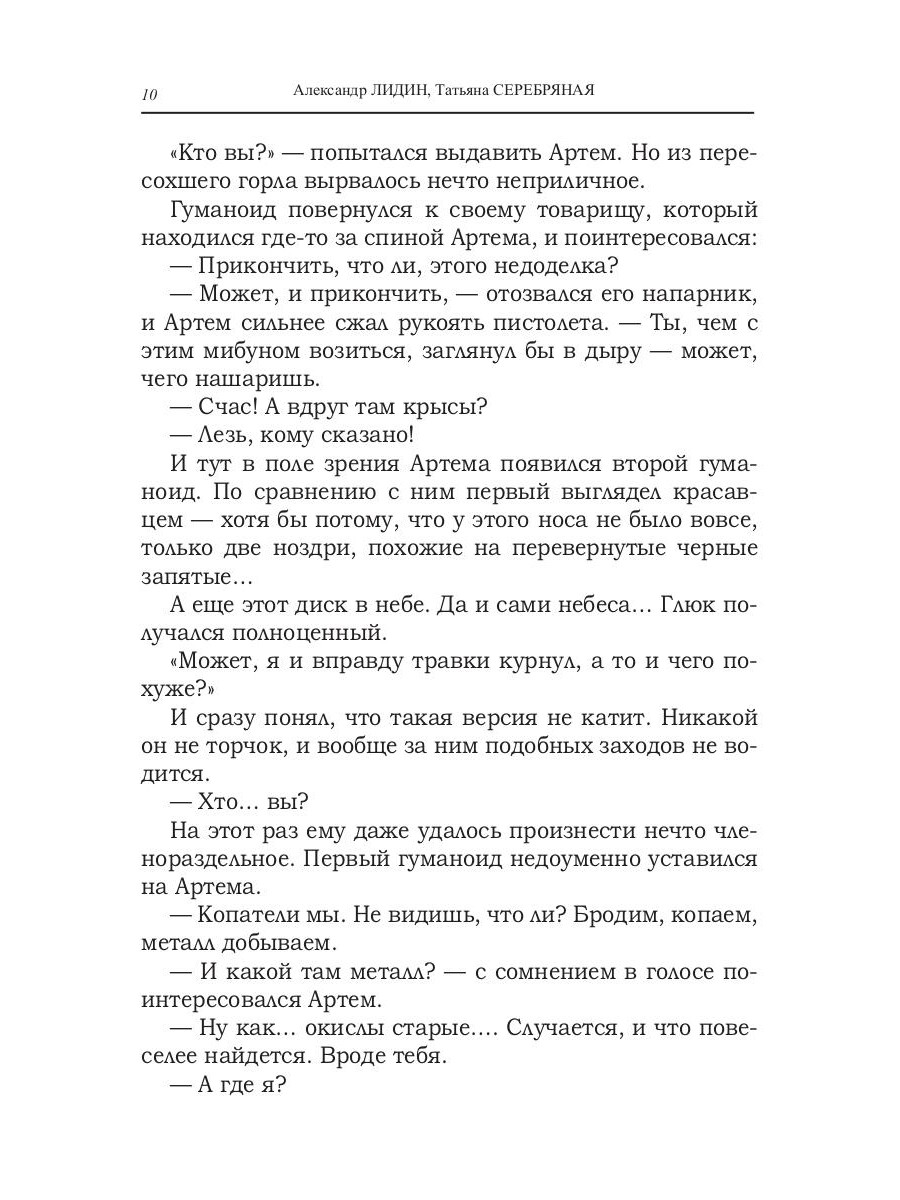 10 Александр ЛИДИН, Татьяна СЕРЕБРЯНАЯ

«Кто вы?» — попытался выдавить Артем. Но из пересохшего горла вырвалось нечто неприличное.

Гуманоид повернулся к своему товарищу, который находился где-то за спиной Артема, и поинтересовался:

— Прикончить, что ли, этого недоделка?

— Может, и прикончить, — отозвался его напарник, и Артем сильнее сжал рукоять пистолета. — Ты, чем с этим мибуном возиться, заглянул бы в дыру — может, чего нашаришь.

— Счас! А вдруг там крысы?

— Лезь, кому сказано!

И тут в поле зрения Артема появился второй гуманоид. По сравнению с ним первый выглядел красавцем — хотя бы потому, что у этого носа не было вовсе, только две ноздри, похожие на перевернутые черные запятые…

А еще этот диск в небе. Да и сами небеса… Глюк получался полноценный.

«Может, я и вправду травки курнул, а то и чего похуже?»

И сразу понял, что такая версия не катит. Никакой он не торчок, и вообще за ним подобных заходов не водится.

— Хто… вы?

На этот раз ему даже удалось произнести нечто членораздельное. Первый гуманоид недоуменно уставился на Артема.

— Копатели мы. Не видишь, что ли? Бродим, копаем, металл добываем.

— И какой там металл? — с сомнением в голосе поинтересовался Артем.

— Ну как… окислы старые…. Случается, и что повеселее найдется. Вроде тебя.

— А где я?